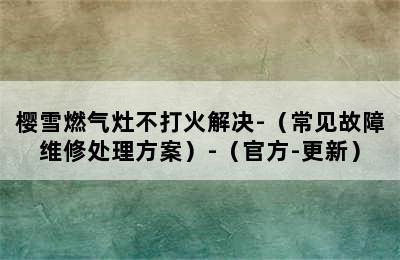 樱雪燃气灶不打火解决-（常见故障维修处理方案）-（官方-更新）